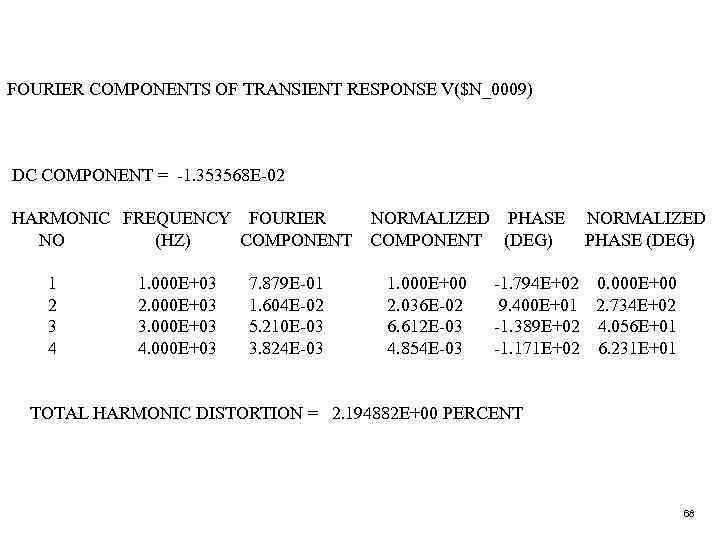 FOURIER COMPONENTS OF TRANSIENT RESPONSE V($N_0009)

DC COMPONENT = -1.353568E-02

| HARMONIC NO | FREQUENCY (HZ) | FOURIER COMPONENT | NORMALIZED COMPONENT | PHASE (DEG) | NORMALIZED PHASE (DEG) |
|---|---|---|---|---|---|
| 1 | 1.000E+03 | 7.879E-01 | 1.000E+00 | -1.794E+02 | 0.000E+00 |
| 2 | 2.000E+03 | 1.604E-02 | 2.036E-02 | 9.400E+01 | 2.734E+02 |
| 3 | 3.000E+03 | 5.210E-03 | 6.612E-03 | -1.389E+02 | 4.056E+01 |
| 4 | 4.000E+03 | 3.824E-03 | 4.854E-03 | -1.171E+02 | 6.231E+01 |

TOTAL HARMONIC DISTORTION = 2.194882E+00 PERCENT

68